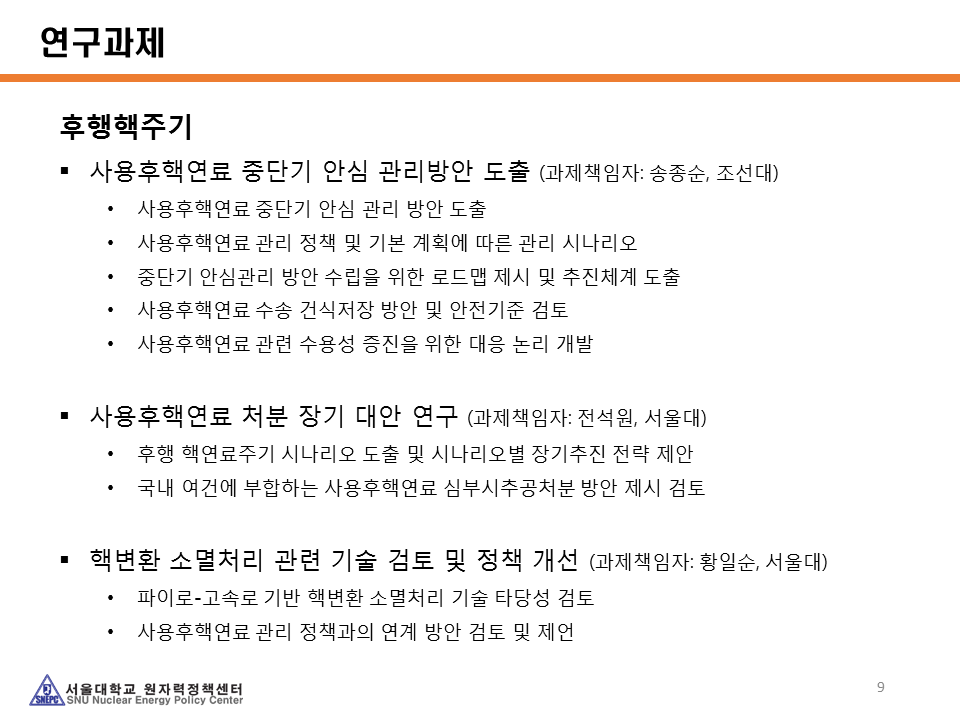 연구과제

후행핵주기

▪ 사용후핵연료 중단기 안심 관리방안 도출 (과제책임자: 송종순, 조선대)

• 사용후핵연료 중단기 안심 관리 방안 도출
• 사용후핵연료 관리 정책 및 기본 계획에 따른 관리 시나리오
• 중단기 안심관리 방안 수립을 위한 로드맵 제시 및 추진체계 도출
• 사용후핵연료 수송 건식저장 방안 및 안전기준 검토
• 사용후핵연료 관련 수용성 증진을 위한 대응 논리 개발

▪ 사용후핵연료 처분 장기 대안 연구 (과제책임자: 전석원, 서울대)

• 후행 핵연료주기 시나리오 도출 및 시나리오별 장기추진 전략 제안
• 국내 여건에 부합하는 사용후핵연료 심부시추공처분 방안 제시 검토

▪ 핵변환 소멸처리 관련 기술 검토 및 정책 개선 (과제책임자: 황일순, 서울대)

• 파이로-고속로 기반 핵변환 소멸처리 기술 타당성 검토
• 사용후핵연료 관리 정책과의 연계 방안 검토 및 제언

SNEPC 서울대학교 원자력정책센터 SNU Nuclear Energy Policy Center

9